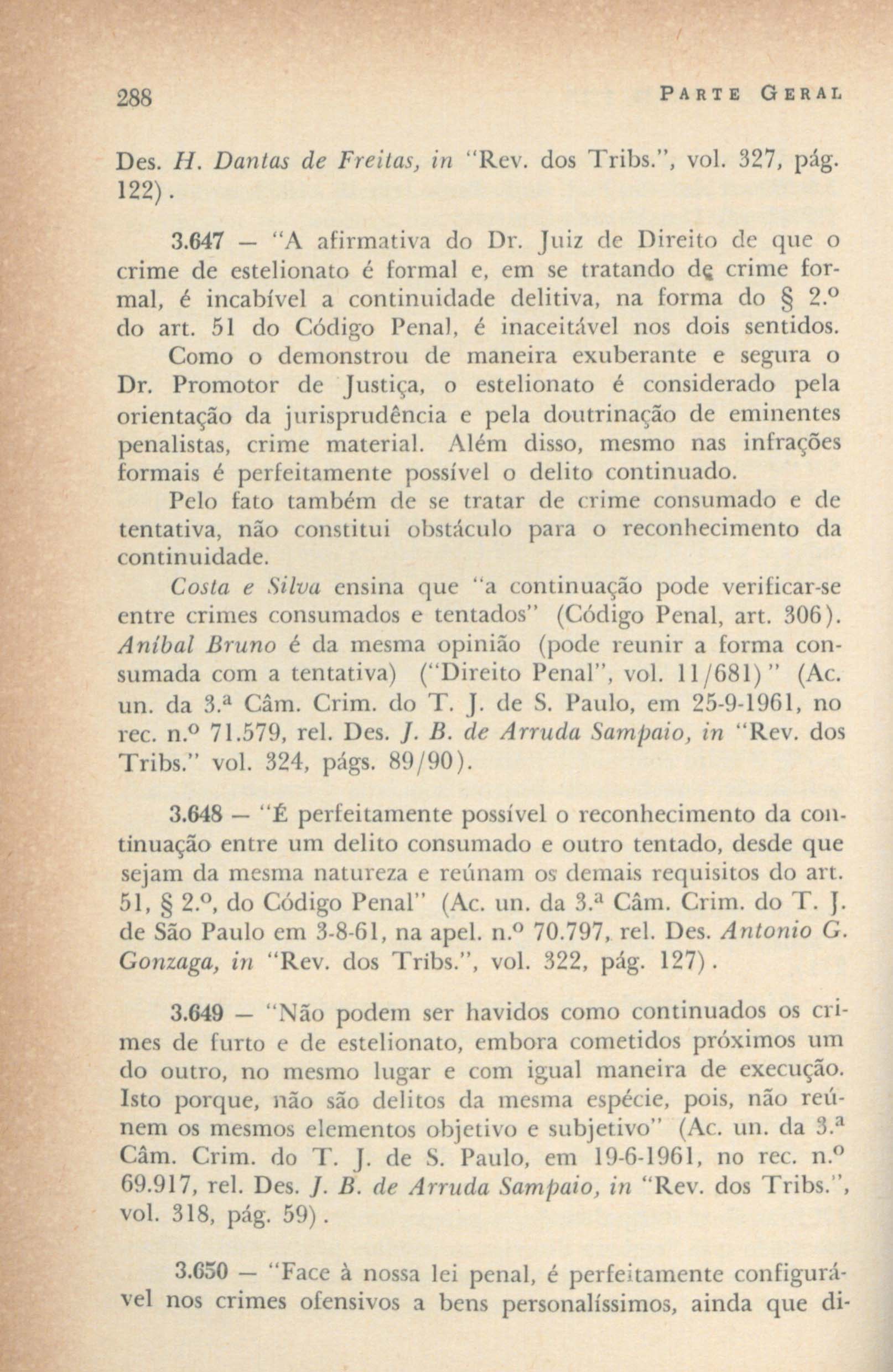 288 PARTE GERAL

Des. H. Dantas de Freitas, in "Rev. dos Tribs.", vol. 327, pág. 122).

3.647 — "A afirmativa do Dr. Juiz de Direito de que o crime de estelionato é formal e, em se tratando de crime formal, é incabível a continuidade delitiva, na forma do § 2.º do art. 51 do Código Penal, é inaceitável nos dois sentidos.

Como o demonstrou de maneira exuberante e segura o Dr. Promotor de Justiça, o estelionato é considerado pela orientação da jurisprudência e pela doutrinação de eminentes penalistas, crime material. Além disso, mesmo nas infrações formais é perfeitamente possível o delito continuado.

Pelo fato também de se tratar de crime consumado e de tentativa, não constitui obstáculo para o reconhecimento da continuidade.

Costa e Silva ensina que "a continuação pode verificar-se entre crimes consumados e tentados" (Código Penal, art. 306). Aníbal Bruno é da mesma opinião (pode reunir a forma consumada com a tentativa) ("Direito Penal", vol. 11/681)" (Ac. un. da 3.ª Câm. Crim. do T. J. de S. Paulo, em 25-9-1961, no rec. n.º 71.579, rel. Des. J. B. de Arruda Sampaio, in "Rev. dos Tribs." vol. 324, págs. 89/90).

3.648 — "É perfeitamente possível o reconhecimento da continuação entre um delito consumado e outro tentado, desde que sejam da mesma natureza e reúnam os demais requisitos do art. 51, § 2.º, do Código Penal" (Ac. un. da 3.ª Câm. Crim. do T. J. de São Paulo em 3-8-61, na apel. n.º 70.797, rel. Des. Antonio G. Gonzaga, in "Rev. dos Tribs.", vol. 322, pág. 127).

3.649 — "Não podem ser havidos como continuados os crimes de furto e de estelionato, embora cometidos próximos um do outro, no mesmo lugar e com igual maneira de execução. Isto porque, não são delitos da mesma espécie, pois, não reúnem os mesmos elementos objetivo e subjetivo" (Ac. un. da 3.ª Câm. Crim. do T. J. de S. Paulo, em 19-6-1961, no rec. n.º 69.917, rel. Des. J. B. de Arruda Sampaio, in "Rev. dos Tribs.", vol. 318, pág. 59).

3.650 — "Face à nossa lei penal, é perfeitamente configurável nos crimes ofensivos a bens personalíssimos, ainda que di-